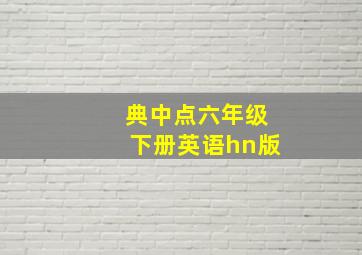 典中点六年级
下册英语hn版